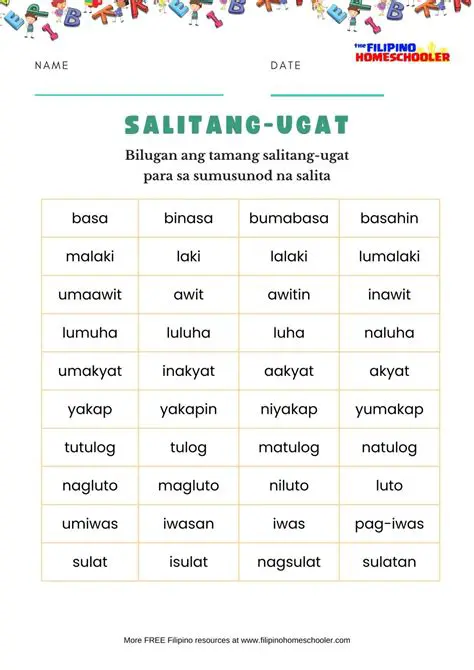 NAME

DATE

THE FILIPINO HOMESCHOOLER

SALITANG-UGAT

Bilugan ang tamang salitang-ugat para sa sumusunod na salita

| basa | binasa | bumabasa | basahin |
|---|---|---|---|
| malaki | laki | lalaki | lumalaki |
| umaawit | awit | awitin | inawit |
| lumuha | luluha | luha | naluha |
| umakyat | inakyat | aakyat | akyat |
| yakap | yakapin | niyakap | yumakap |
| tutulog | tulog | matulog | natulog |
| nagluto | magluto | niluto | luto |
| umiwas | iwasan | iwas | pag-iwas |
| sulat | isulat | nagsulat | sulatan |

More FREE Filipino resources at www.filipinohomeschooler.com